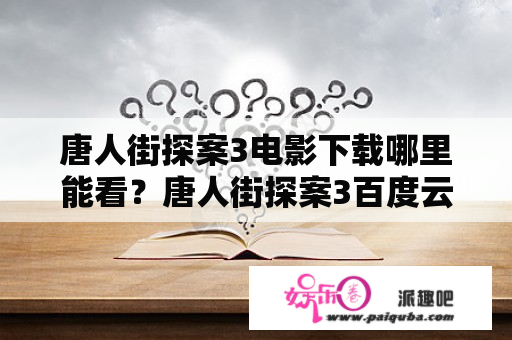 唐人街探案3电影下载哪里能看？唐人街探案3百度云

娱乐圈

派趣吧
www.paiquba.com